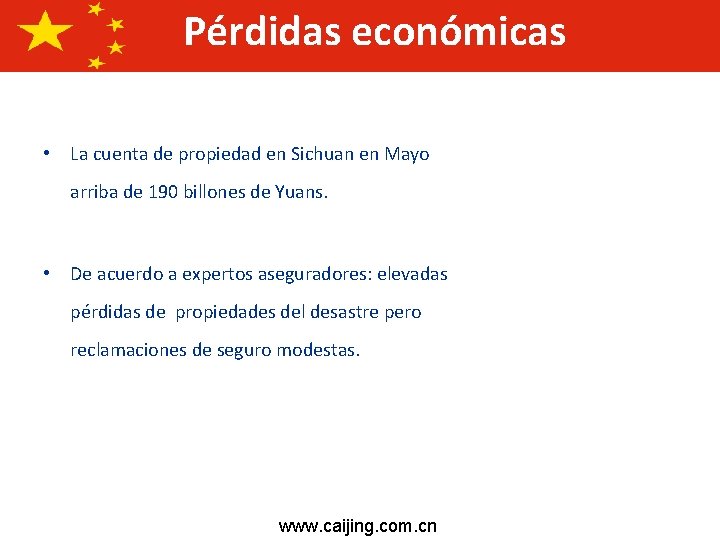 Pérdidas económicas

• La cuenta de propiedad en Sichuan en Mayo arriba de 190 billones de Yuans.

• De acuerdo a expertos aseguradores: elevadas pérdidas de propiedades del desastre pero reclamaciones de seguro modestas.

www.caijing.com.cn